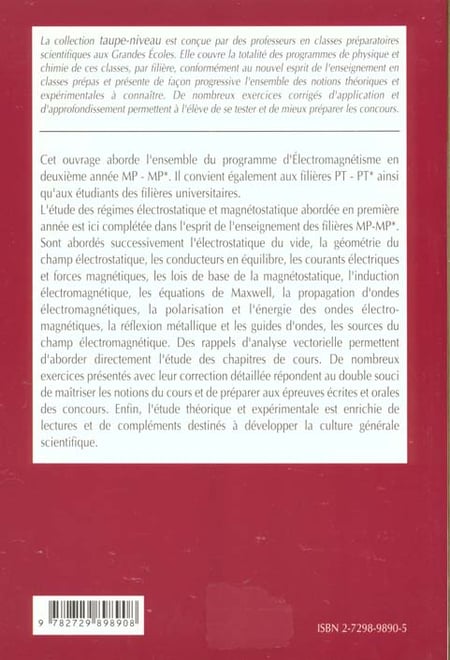 La collection taupe-niveau est conçue par des professeurs en classes préparatoires scientifiques aux Grandes Écoles. Elle couvre la totalité des programmes de physique et chimie de ces classes, par filière, conformément au nouvel esprit de l'enseignement en classes prépas et présente de façon progressive l'ensemble des notions théoriques et expérimentales à connaître. De nombreux exercices corrigés d'application et d'approfondissement permettent à l'élève de se tester et de mieux préparer les concours.

Cet ouvrage aborde l'ensemble du programme d'Électromagnétisme en deuxième année MP - MP*. Il convient également aux filières PT - PT* ainsi qu'aux étudiants des filières universitaires.

L'étude des régimes électrostatique et magnétostatique abordée en première année est ici complétée dans l'esprit de l'enseignement des filières MP-MP*. Sont abordés successivement l'électrostatique du vide, la géométrie du champ électrostatique, les conducteurs en équilibre, les courants électriques et forces magnétiques, les lois de base de la magnétostatique, l'induction électromagnétique, les équations de Maxwell, la propagation d'ondes électromagnétiques, la polarisation et l'énergie des ondes électromagnétiques, la réflexion métallique et les guides d'ondes, les sources du champ électromagnétique. Des rappels d'analyse vectorielle permettent d'aborder directement l'étude des chapitres de cours. De nombreux exercices présentés avec leur correction détaillée répondent au double souci de maîtriser les notions du cours et de préparer aux épreuves écrites et orales des concours. Enfin, l'étude théorique et expérimentale est enrichie de lectures et de compléments destinés à développer la culture générale scientifique.

9 782729 898908

ISBN 2-7298-9890-5